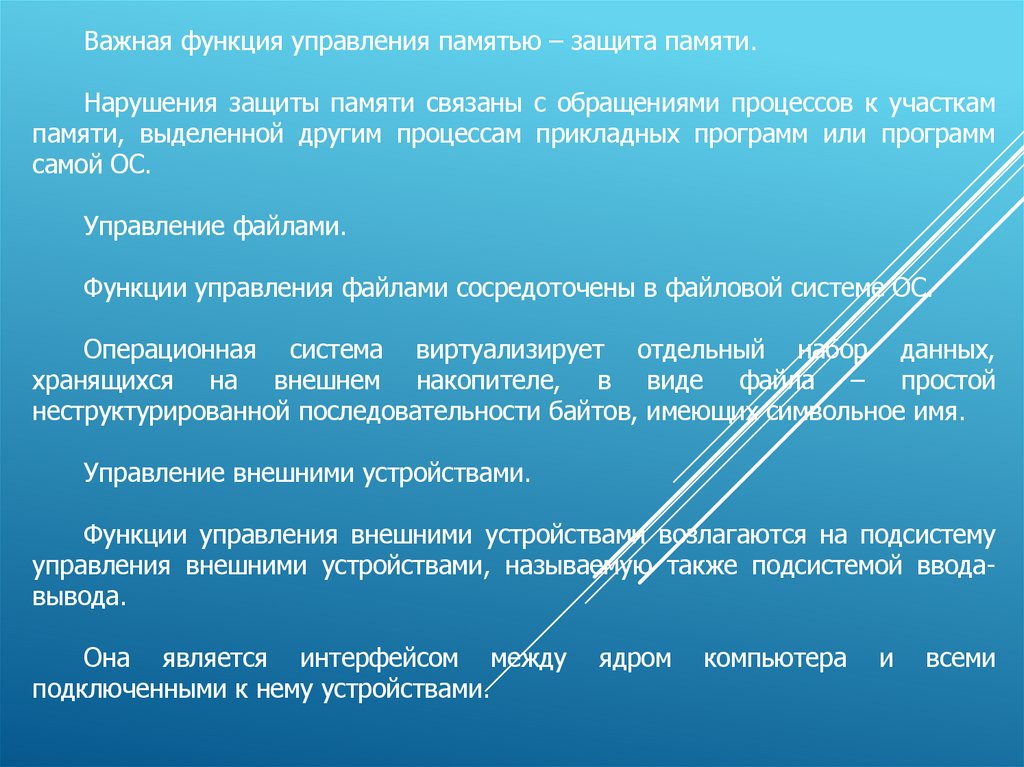 Важная функция управления памятью – защита памяти.

Нарушения защиты памяти связаны с обращениями процессов к участкам памяти, выделенной другим процессам прикладных программ или программ самой ОС.

Управление файлами.

Функции управления файлами сосредоточены в файловой системе ОС.

Операционная система виртуализирует отдельный набор данных, хранящихся на внешнем накопителе, в виде файла – простой неструктурированной последовательности байтов, имеющих символьное имя.

Управление внешними устройствами.

Функции управления внешними устройствами возлагаются на подсистему управления внешними устройствами, называемую также подсистемой ввода-вывода.

Она является интерфейсом между ядром компьютера и всеми подключенными к нему устройствами.